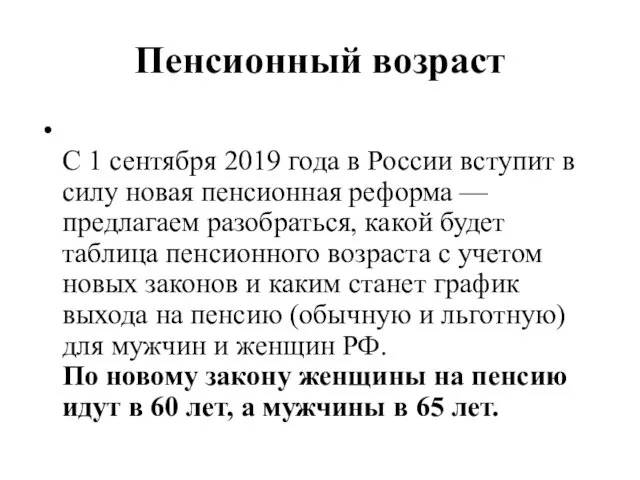 Пенсионный возраст

•

С 1 сентября 2019 года в России вступит в силу новая пенсионная реформа — предлагаем разобраться, какой будет таблица пенсионного возраста с учетом новых законов и каким станет график выхода на пенсию (обычную и льготную) для мужчин и женщин РФ.
По новому закону женщины на пенсию идут в 60 лет, а мужчины в 65 лет.